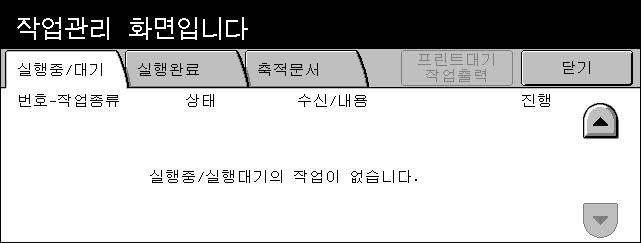 작업관리 화면입니다

실행중/대기 실행완료 축적문서 프린트대기 작업출력 닫기

번호-작업종류 상태 수신/내용 진행

실행중/실행대기의 작업이 없습니다.